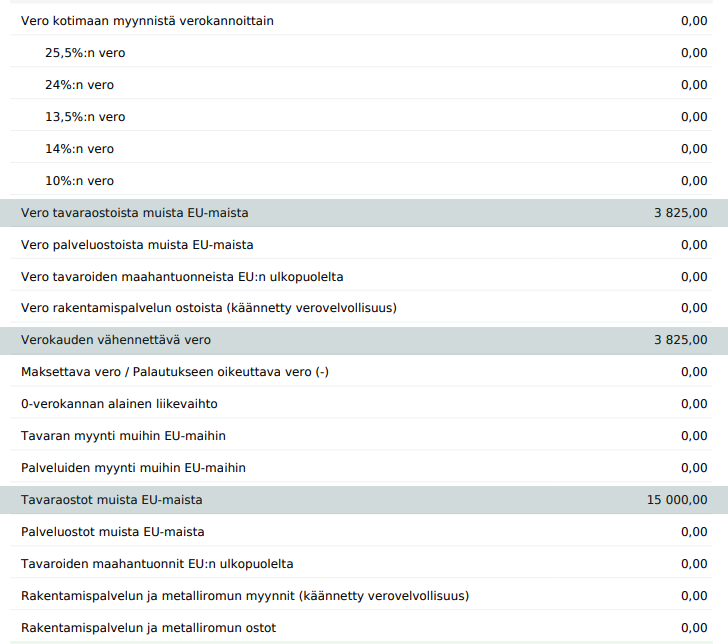 | | |
|---|---|
| Vero kotimaan myynnistä verokannoittain | 0,00 |
| 25,5%:n vero | 0,00 |
| 24%:n vero | 0,00 |
| 13,5%:n vero | 0,00 |
| 14%:n vero | 0,00 |
| 10%:n vero | 0,00 |
| Vero tavaraostoista muista EU-maista | 3 825,00 |
| Vero palveluostoista muista EU-maista | 0,00 |
| Vero tavaroiden maahantuonneista EU:n ulkopuolelta | 0,00 |
| Vero rakentamispalvelun ostoista (käännetty verovelvollisuus) | 0,00 |
| Verokauden vähennettävä vero | 3 825,00 |
| Maksettava vero / Palautukseen oikeuttava vero (-) | 0,00 |
| 0-verokannan alainen liikevaihto | 0,00 |
| Tavaran myynti muihin EU-maihin | 0,00 |
| Palveluiden myynti muihin EU-maihin | 0,00 |
| Tavaraostot muista EU-maista | 15 000,00 |
| Palveluostot muista EU-maista | 0,00 |
| Tavaroiden maahantuonnit EU:n ulkopuolelta | 0,00 |
| Rakentamispalvelun ja metalliromun myynnit (käännetty verovelvollisuus) | 0,00 |
| Rakentamispalvelun ja metalliromun ostot | 0,00 |